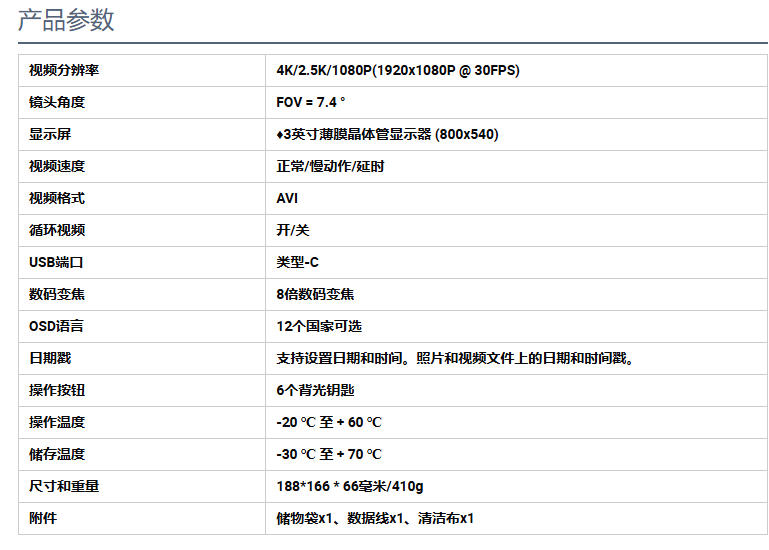 产品参数

| 视频分辨率 | 4K/2.5K/1080P(1920x1080P @ 30FPS) |
|---|---|
| 镜头角度 | FOV = 7.4 ° |
| 显示屏 | ♦3英寸薄膜晶体管显示器 (800x540) |
| 视频速度 | 正常/慢动作/延时 |
| 视频格式 | AVI |
| 循环视频 | 开/关 |
| USB端口 | 类型-C |
| 数码变焦 | 8倍数码变焦 |
| OSD语言 | 12个国家可选 |
| 日期戳 | 支持设置日期和时间。照片和视频文件上的日期和时间戳。 |
| 操作按钮 | 6个背光钥匙 |
| 操作温度 | -20 ℃ 至 + 60 ℃ |
| 储存温度 | -30 ℃ 至 + 70 ℃ |
| 尺寸和重量 | 188*166 * 66毫米/410g |
| 附件 | 储物袋x1、数据线x1、清洁布x1 |